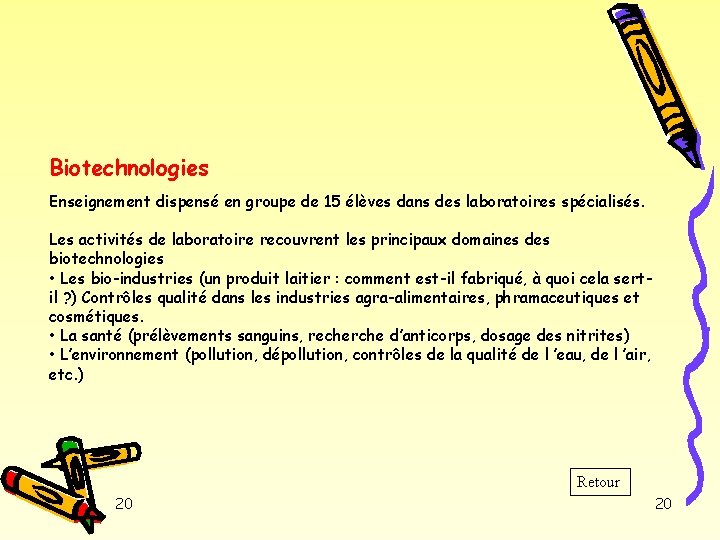 Biotechnologies

Enseignement dispensé en groupe de 15 élèves dans des laboratoires spécialisés.

Les activités de laboratoire recouvrent les principaux domaines des biotechnologies
• Les bio-industries (un produit laitier : comment est-il fabriqué, à quoi cela sert-il ?) Contrôles qualité dans les industries agra-alimentaires, phramaceutiques et cosmétiques.
• La santé (prélèvements sanguins, recherche d'anticorps, dosage des nitrites)
• L'environnement (pollution, dépollution, contrôles de la qualité de l 'eau, de l 'air, etc.)

20

Retour

20